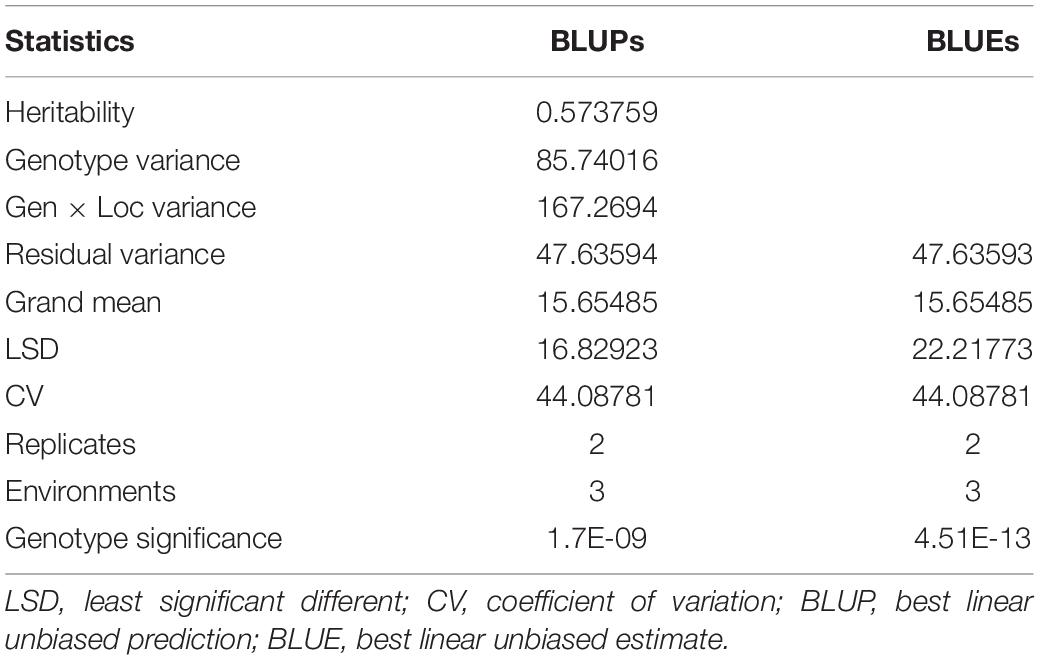 | Statistics | BLUPs | BLUEs |
|---|---|---|
| Heritability | 0.573759 | |
| Genotype variance | 85.74016 | |
| Gen × Loc variance | 167.2694 | |
| Residual variance | 47.63594 | 47.63593 |
| Grand mean | 15.65485 | 15.65485 |
| LSD | 16.82923 | 22.21773 |
| CV | 44.08781 | 44.08781 |
| Replicates | 2 | 2 |
| Environments | 3 | 3 |
| Genotype significance | 1.7E-09 | 4.51E-13 |

LSD, least significant different; CV, coefficient of variation; BLUP, best linear unbiased prediction; BLUE, best linear unbiased estimate.